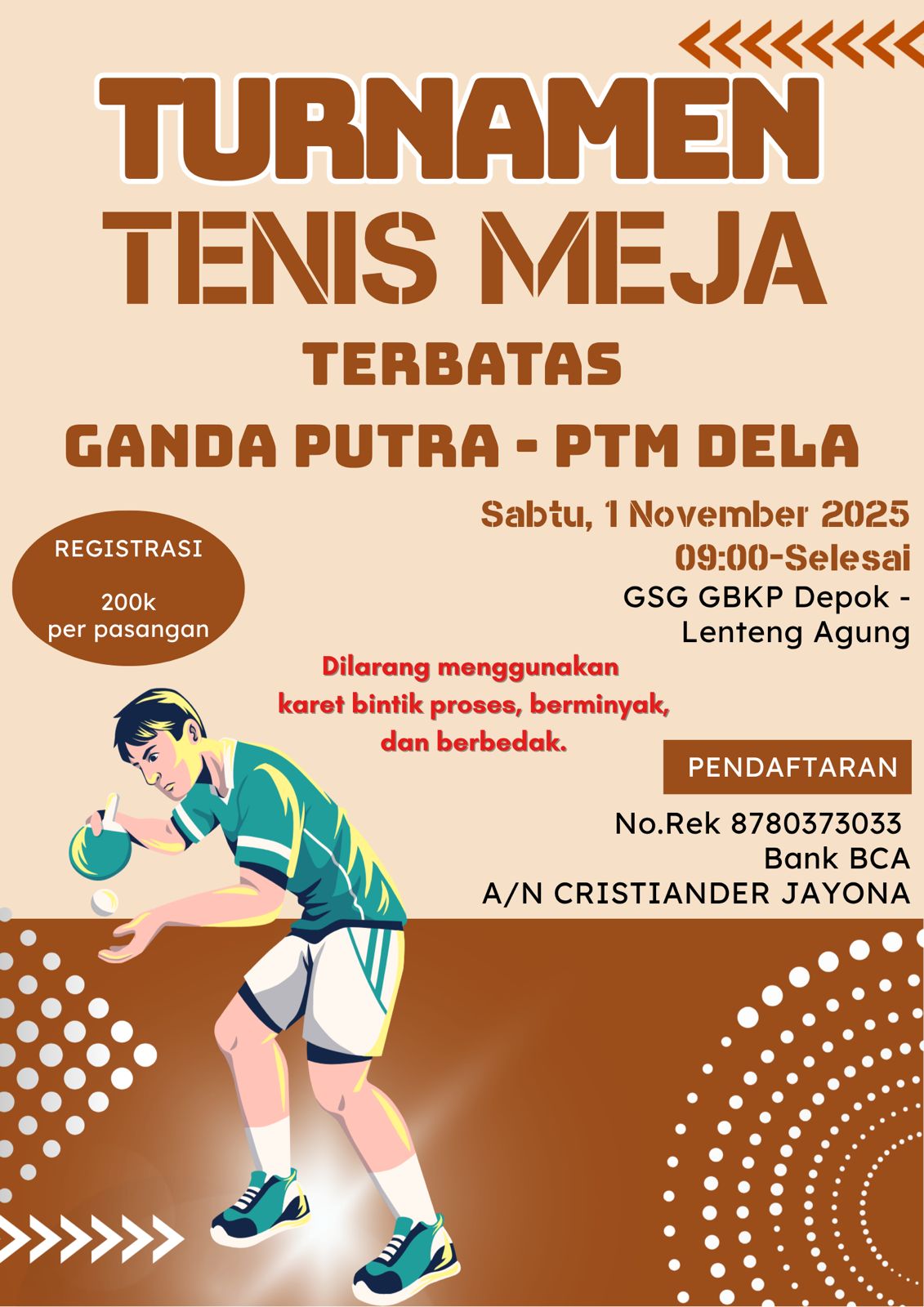 TURNAMEN TENIS MEJA

TERBATAS

GANDA PUTRA - PTM DELA

Sabtu, 1 November 2025
09:00-Selesai
GSG GBKP Depok - Lenteng Agung

REGISTRASI

200k
per pasangan

Dilarang menggunakan karet bintik proses, berminyak, dan berbedak.

PENDAFTARAN

No.Rek 8780373033
Bank BCA
A/N CRISTIANDER JAYONA